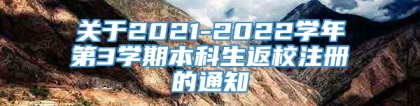 关于2021-2022学年第3学期本科生返校注册的通知